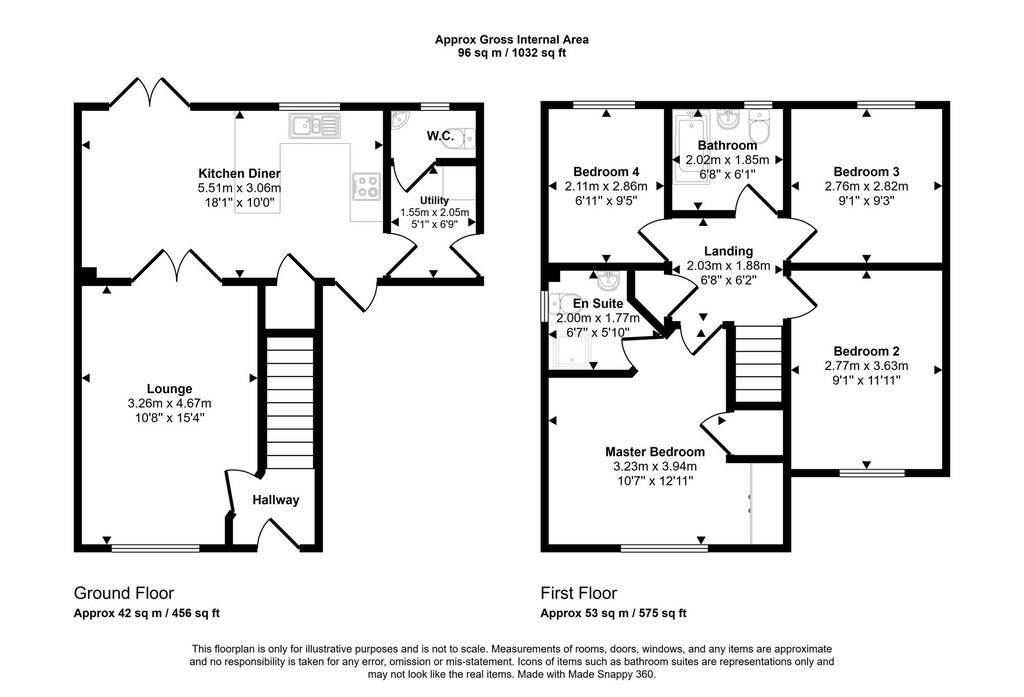 Approx Gross Internal Area
96 sq m / 1032 sq ft

Kitchen Diner
5.51m x 3.06m
18'1" x 10'0"

W.C.

Utility
1.55m x 2.05m
5'1" x 6'9"

Lounge
3.26m x 4.67m
10'8" x 15'4"

Hallway

Ground Floor
Approx 42 sq m / 456 sq ft

Bedroom 4
2.11m x 2.86m
6'11" x 9'5"

Bathroom
2.02m x 1.85m
6'8" x 6'1"

Bedroom 3
2.76m x 2.82m
9'1" x 9'3"

Landing
2.03m x 1.88m
6'8" x 6'2"

En Suite
2.00m x 1.77m
6'7" x 5'10"

Bedroom 2
2.77m x 3.63m
9'1" x 11'11"

Master Bedroom
3.23m x 3.94m
10'7" x 12'11"

First Floor
Approx 53 sq m / 575 sq ft

This floorplan is only for illustrative purposes and is not to scale. Measurements of rooms, doors, windows, and any items are approximate and no responsibility is taken for any error, omission or mis-statement. Icons of items such as bathroom suites are representations only and may not look like the real items. Made with Made Snappy 360.